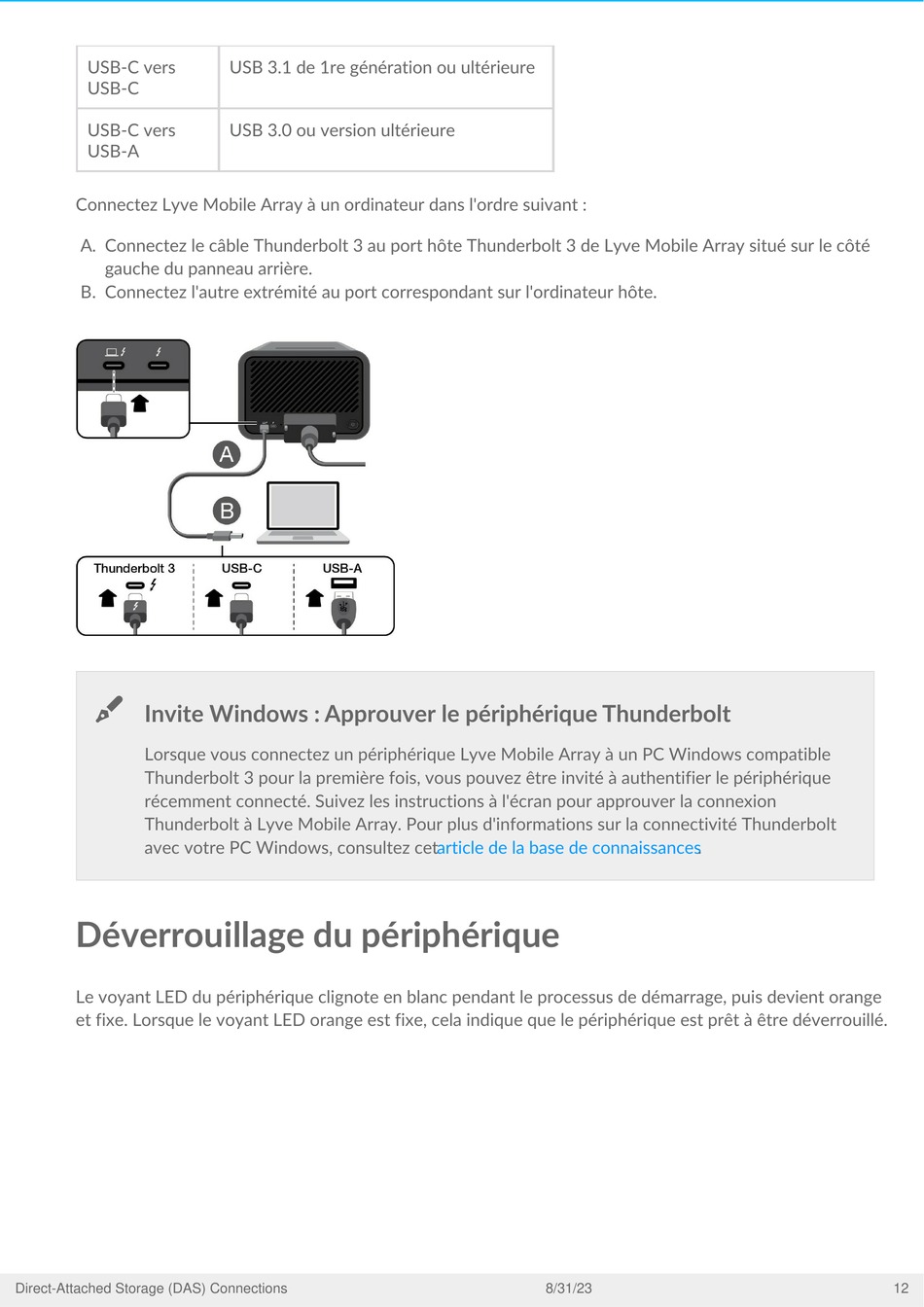 | USB-C vers USB-C | USB 3.1 de 1re génération ou ultérieure |
|---|---|
| USB-C vers USB-A | USB 3.0 ou version ultérieure |

Connectez Lyve Mobile Array à un ordinateur dans l'ordre suivant :

A. Connectez le câble Thunderbolt 3 au port hôte Thunderbolt 3 de Lyve Mobile Array situé sur le côté gauche du panneau arrière.
B. Connectez l'autre extrémité au port correspondant sur l'ordinateur hôte.

A

B

Thunderbolt 3

USB-C

USB-A

Invite Windows : Approuver le périphérique Thunderbolt

Lorsque vous connectez un périphérique Lyve Mobile Array à un PC Windows compatible Thunderbolt 3 pour la première fois, vous pouvez être invité à authentifier le périphérique récemment connecté. Suivez les instructions à l'écran pour approuver la connexion Thunderbolt à Lyve Mobile Array. Pour plus d'informations sur la connectivité Thunderbolt avec votre PC Windows, consultez cetarticle de la base de connaissances

Déverrouillage du périphérique

Le voyant LED du périphérique clignote en blanc pendant le processus de démarrage, puis devient orange et fixe. Lorsque le voyant LED orange est fixe, cela indique que le périphérique est prêt à être déverrouillé.

Direct-Attached Storage (DAS) Connections 8/31/23 12